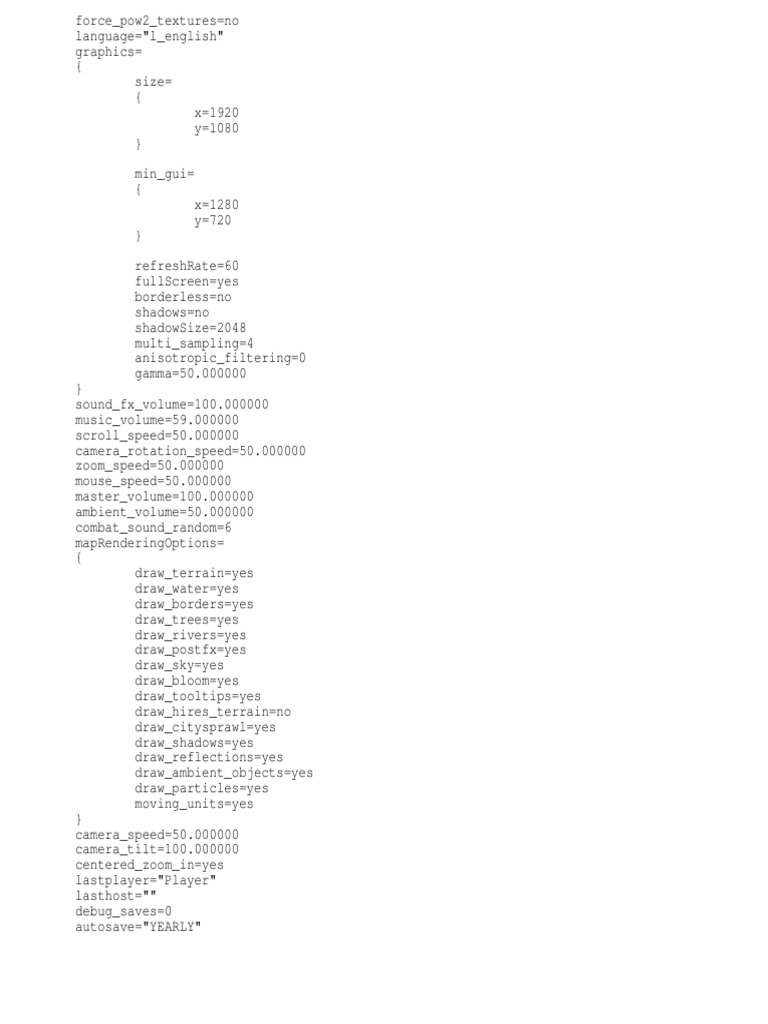 force_pow2_textures=no
language="l_english"
graphics=
{
size=
{
x=1920
y=1080
}

min_gui=
{
x=1280
y=720
}

refreshRate=60
fullScreen=yes
borderless=no
shadows=no
shadowSize=2048
multi_sampling=4
anisotropic_filtering=0
gamma=50.000000
}
sound_fx_volume=100.000000
music_volume=59.000000
scroll_speed=50.000000
camera_rotation_speed=50.000000
zoom_speed=50.000000
mouse_speed=50.000000
master_volume=100.000000
ambient_volume=50.000000
combat_sound_random=6
mapRenderingOptions=
{
draw_terrain=yes
draw_water=yes
draw_borders=yes
draw_trees=yes
draw_rivers=yes
draw_postfx=yes
draw_sky=yes
draw_bloom=yes
draw_tooltips=yes
draw_hires_terrain=no
draw_citysprawl=yes
draw_shadows=yes
draw_reflections=yes
draw_ambient_objects=yes
draw_particles=yes
moving_units=yes
}
camera_speed=50.000000
camera_tilt=100.000000
centered_zoom_in=yes
lastplayer="Player"
lasthost=""
debug_saves=0
autosave="YEARLY"